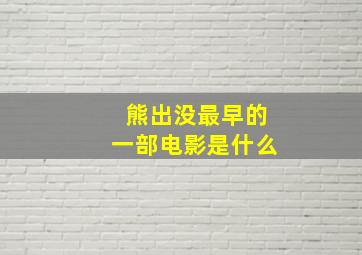 熊出没最早的
一部电影是什么